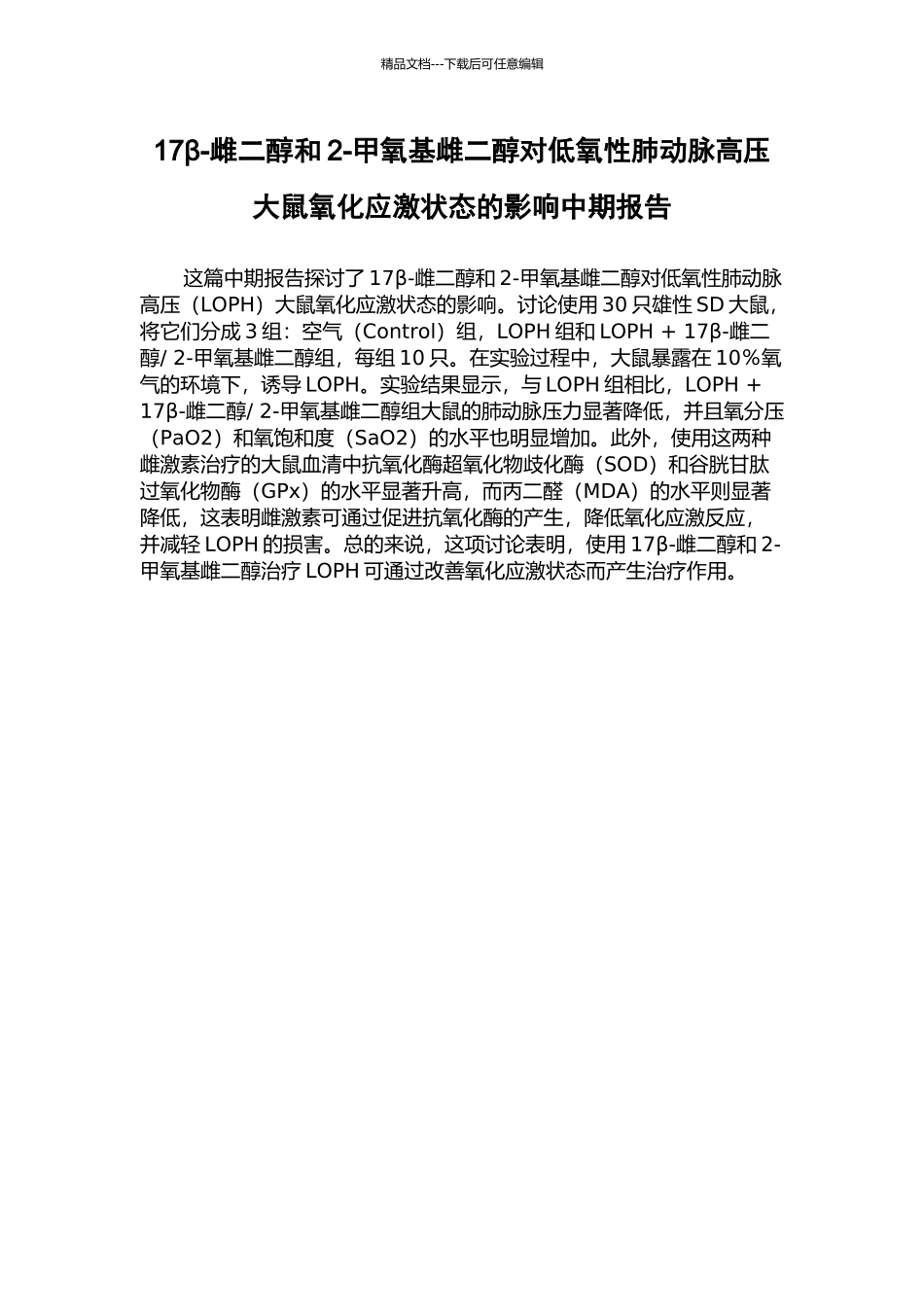 精品文档---下载后可任意编辑

17β-雌二醇和 2-甲氧基雌二醇对低氧性肺动脉高压大鼠氧化应激状态的影响中期报告

这篇中期报告探讨了 17β-雌二醇和 2-甲氧基雌二醇对低氧性肺动脉高压（LOPH）大鼠氧化应激状态的影响。讨论使用 30 只雄性 SD 大鼠，将它们分成 3 组：空气（Control）组，LOPH 组和 LOPH + 17β-雌二醇/ 2-甲氧基雌二醇组，每组 10 只。在实验过程中，大鼠暴露在 10%氧气的环境下，诱导 LOPH。实验结果显示，与 LOPH 组相比，LOPH + 17β-雌二醇/ 2-甲氧基雌二醇组大鼠的肺动脉压力显著降低，并且氧分压（PaO2）和氧饱和度（SaO2）的水平也明显增加。此外，使用这两种雌激素治疗的大鼠血清中抗氧化酶超氧化物歧化酶（SOD）和谷胱甘肽过氧化物酶（GPx）的水平显著升高，而丙二醛（MDA）的水平则显著降低，这表明雌激素可通过促进抗氧化酶的产生，降低氧化应激反应，并减轻 LOPH 的损害。总的来说，这项讨论表明，使用 17β-雌二醇和 2-甲氧基雌二醇治疗 LOPH 可通过改善氧化应激状态而产生治疗作用。